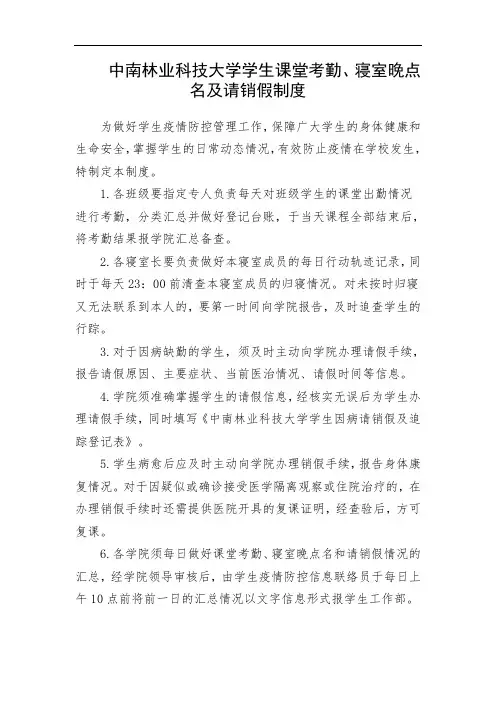 中南林业科技大学学生课堂考勤、寝室晚点名及请销假制度

为做好学生疫情防控管理工作，保障广大学生的身体健康和生命安全，掌握学生的日常动态情况，有效防止疫情在学校发生，特制定本制度。

1. 各班级要指定专人负责每天对班级学生的课堂出勤情况进行考勤，分类汇总并做好登记台账，于当天课程全部结束后，将考勤结果报学院汇总备查。

2. 各寝室长要负责做好本寝室成员的每日行动轨迹记录，同时于每天 23：00 前清查本寝室成员的归寝情况。对未按时归寝又无法联系到本人的，要第一时间向学院报告，及时追查学生的行踪。

3. 对于因病缺勤的学生，须及时主动向学院办理请假手续，报告请假原因、主要症状、当前医治情况、请假时间等信息。

4. 学院须准确掌握学生的请假信息，经核实无误后为学生办理请假手续，同时填写《中南林业科技大学学生因病请销假及追踪登记表》。

5. 学生病愈后应及时主动向学院办理销假手续，报告身体康复情况。对于因疑似或确诊接受医学隔离观察或住院治疗的，在办理销假手续时还需提供医院开具的复课证明，经查验后，方可复课。

6. 各学院须每日做好课堂考勤、寝室晚点名和请销假情况的汇总，经学院领导审核后，由学生疫情防控信息联络员于每日上午 10 点前将前一日的汇总情况以文字信息形式报学生工作部。